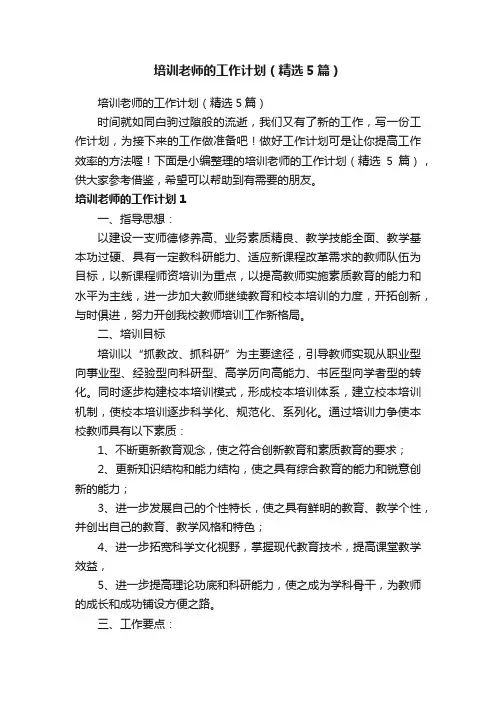 培训老师的工作计划（精选5篇）

培训老师的工作计划（精选5篇）

时间就如同白驹过隙般的流逝，我们又有了新的工作，写一份工作计划，为接下来的工作做准备吧！做好工作计划可是让你提高工作效率的方法喔！下面是小编整理的培训老师的工作计划（精选 5 篇），供大家参考借鉴，希望可以帮助到有需要的朋友。

培训老师的工作计划1

一、指导思想：

以建设一支师德修养高、业务素质精良、教学技能全面、教学基本功过硬、具有一定教科研能力、适应新课程改革需求的教师队伍为目标，以新课程师资培训为重点，以提高教师实施素质教育的能力和水平为主线，进一步加大教师继续教育和校本培训的力度，开拓创新，与时俱进，努力开创我校教师培训工作新格局。

二、培训目标

培训以“抓教改、抓科研”为主要途径，引导教师实现从职业型向事业型、经验型向科研型、高学历向高能力、书匠型向学者型的转化。同时逐步构建校本培训模式，形成校本培训体系，建立校本培训机制，使校本培训逐步科学化、规范化、系列化。通过培训力争使本校教师具有以下素质：

1、不断更新教育观念，使之符合创新教育和素质教育的要求；

2、更新知识结构和能力结构，使之具有综合教育的能力和锐意创新的能力；

3、进一步发展自己的个性特长，使之具有鲜明的教育、教学个性，并创出自己的教育、教学风格和特色；

4、进一步拓宽科学文化视野，掌握现代教育技术，提高课堂教学效益，

5、进一步提高理论功底和科研能力，使之成为学科骨干，为教师的成长和成功铺设方便之路。

三、工作要点：